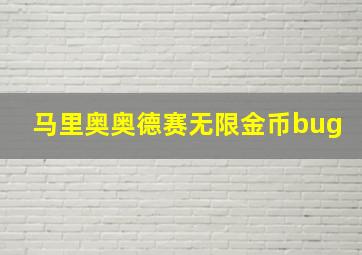 马里奥奥德赛无限金币bug